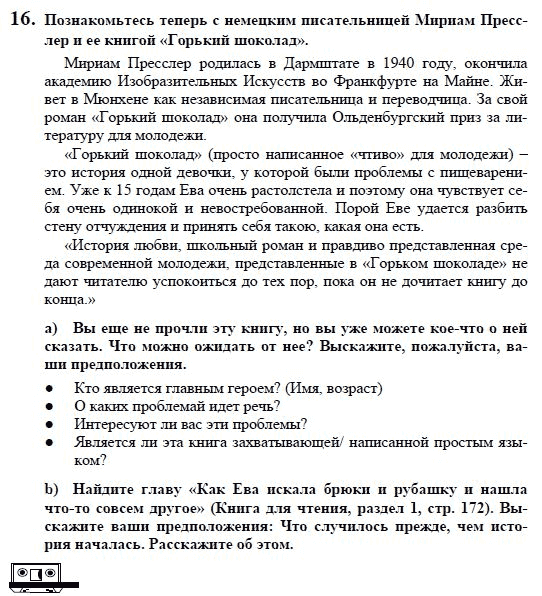 16. Познакомьтесь теперь с немецким писательницей Мириам Пресслер и ее книгой «Горький шоколад».

Мириам Пресслер родилась в Дармштате в 1940 году, окончила академию Изобразительных Искусств во Франкфурте на Майне. Живет в Мюнхене как независимая писательница и переводчица. За свой роман «Горький шоколад» она получила Ольденбургский приз за литературу для молодежи.

«Горький шоколад» (просто написанное «чтиво» для молодежи) – это история одной девочки, у которой были проблемы с пищеварением. Уже к 15 годам Ева очень растолстела и поэтому она чувствует себя очень одинокой и невостребованной. Порой Еве удается разбить стену отчуждения и принять себя такою, какая она есть.

«История любви, школьный роман и правдиво представленная среда современной молодежи, представленные в «Горьком шоколаде» не дают читателю успокоиться до тех пор, пока он не дочитает книгу до конца.»

a) Вы еще не прочли эту книгу, но вы уже можете кое-что о ней сказать. Что можно ожидать от нее? Выскажите, пожалуйста, ваши предположения.

● Кто является главным героем? (Имя, возраст)
● О каких проблемай идет речь?
● Интересуют ли вас эти проблемы?
● Является ли эта книга захватывающей/ написанной простым языком?

b) Найдите главу «Как Ева искала брюки и рубашку и нашла что-то совсем другое» (Книга для чтения, раздел 1, стр. 172). Выскажите ваши предположения: Что случилось прежде, чем история началась. Расскажите об этом.